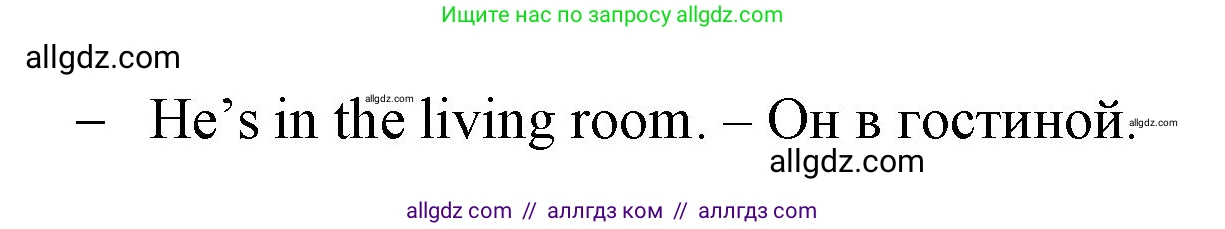 Ищите нас по запросу allgdz.com

allgdz.com

allgdz.com

– He’s in the living room. – Он в гостиной.

allgdz.com

allgdz.com

allgdz com // аллгдз ком // аллгдз com